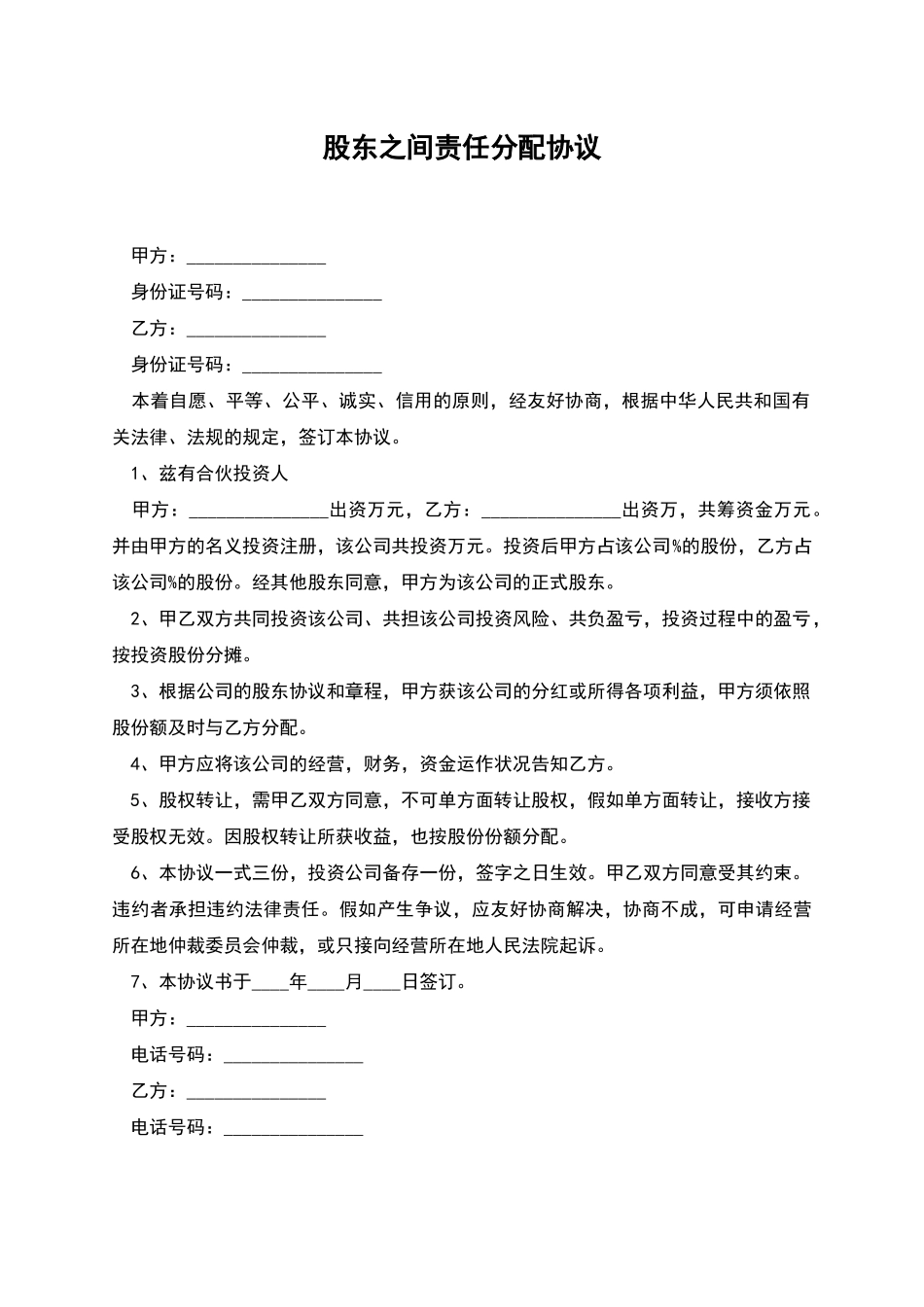 股东之间责任分配协议

甲方：_______________

身份证号码：_______________

乙方：_______________

身份证号码：_______________

本着自愿、平等、公平、诚实、信用的原则，经友好协商，根据中华人民共和国有关法律、法规的规定，签订本协议。

1、兹有合伙投资人

甲方：_______________出资万元，乙方：_______________出资万，共筹资金万元。并由甲方的名义投资注册，该公司共投资万元。投资后甲方占该公司%的股份，乙方占该公司%的股份。经其他股东同意，甲方为该公司的正式股东。

2、甲乙双方共同投资该公司、共担该公司投资风险、共负盈亏，投资过程中的盈亏，按投资股份分摊。

3、根据公司的股东协议和章程，甲方获该公司的分红或所得各项利益，甲方须依照股份额及时与乙方分配。

4、甲方应将该公司的经营，财务，资金运作状况告知乙方。

5、股权转让，需甲乙双方同意，不可单方面转让股权，假如单方面转让，接收方接受股权无效。因股权转让所获收益，也按股份份额分配。

6、本协议一式三份，投资公司备存一份，签字之日生效。甲乙双方同意受其约束。违约者承担违约法律责任。假如产生争议，应友好协商解决，协商不成，可申请经营所在地仲裁委员会仲裁，或只接向经营所在地人民法院起诉。

7、本协议书于____年____月____日签订。

甲方：_______________

电话号码：_______________

乙方：_______________

电话号码：_______________